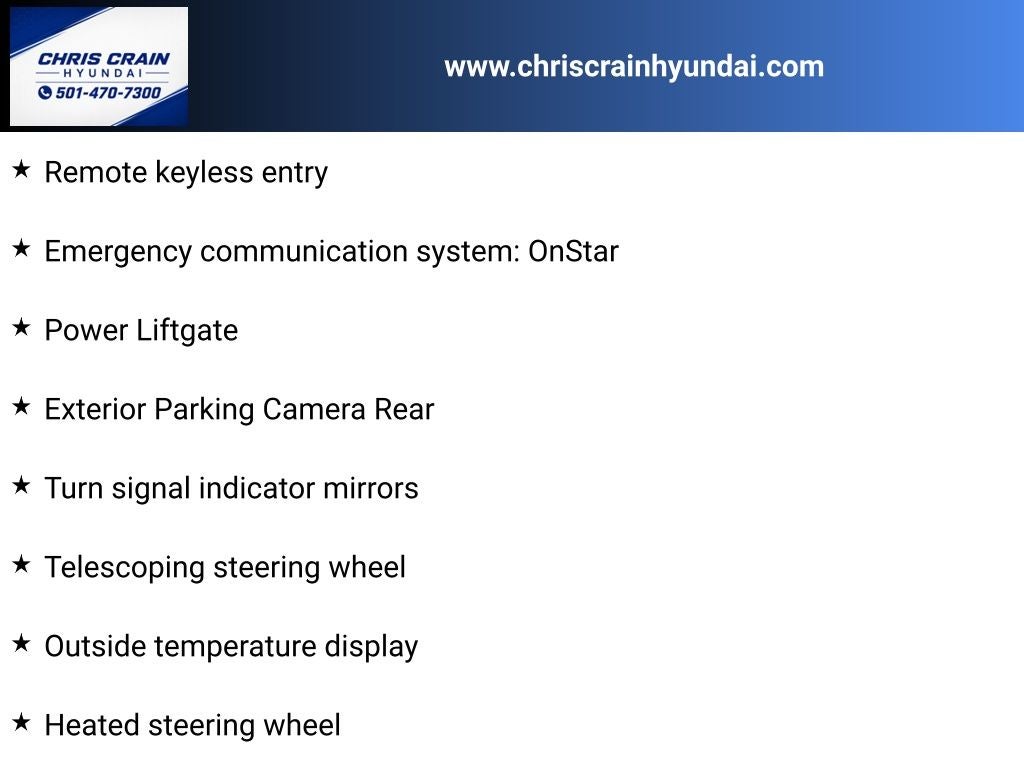 CHRIS CRAIN
HYUNDAI
501-470-7300

www.chriscrainhyundai.com

★ Remote keyless entry

★ Emergency communication system: OnStar

★ Power Liftgate

★ Exterior Parking Camera Rear

★ Turn signal indicator mirrors

★ Telescoping steering wheel

★ Outside temperature display

★ Heated steering wheel